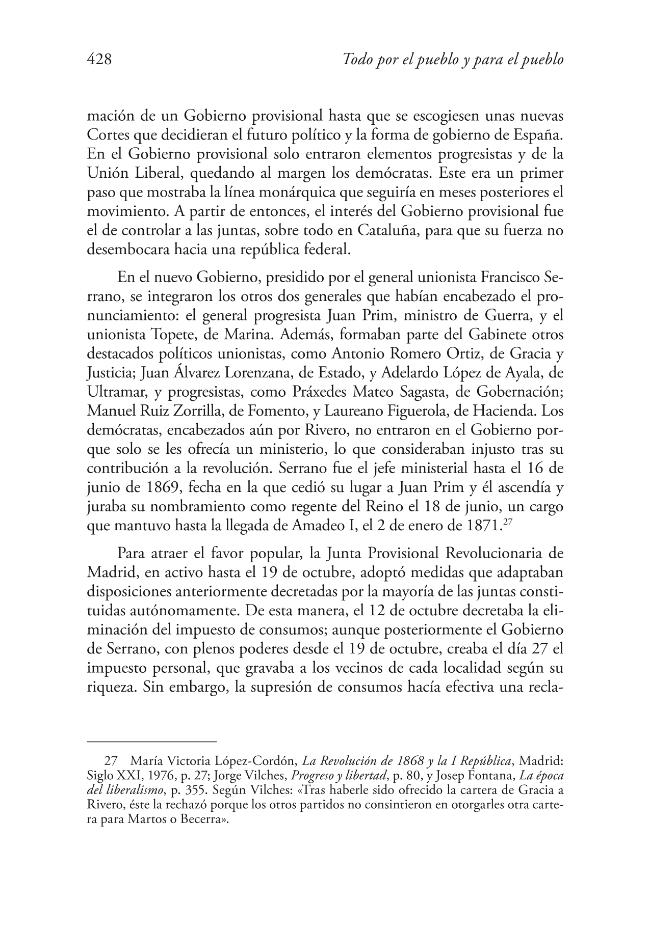 428 Todo por el pueblo y para el pueblo

mación de un Gobierno provisional hasta que se escogiesen unas nuevas Cortes que decidieran el futuro político y la forma de gobierno de España. En el Gobierno provisional solo entraron elementos progresistas y de la Unión Liberal, quedando al margen los demócratas. Este era un primer paso que mostraba la línea monárquica que seguiría en meses posteriores el movimiento. A partir de entonces, el interés del Gobierno provisional fue el de controlar a las juntas, sobre todo en Cataluña, para que su fuerza no desembocara hacia una república federal.

En el nuevo Gobierno, presidido por el general unionista Francisco Serrano, se integraron los otros dos generales que habían encabezado el pronunciamiento: el general progresista Juan Prim, ministro de Guerra, y el unionista Topete, de Marina. Además, formaban parte del Gabinete otros destacados políticos unionistas, como Antonio Romero Ortiz, de Gracia y Justicia; Juan Álvarez Lorenzana, de Estado, y Adelardo López de Ayala, de Ultramar, y progresistas, como Práxedes Mateo Sagasta, de Gobernación; Manuel Ruiz Zorrilla, de Fomento, y Laureano Figuerola, de Hacienda. Los demócratas, encabezados aún por Rivero, no entraron en el Gobierno porque solo se les ofrecía un ministerio, lo que consideraban injusto tras su contribución a la revolución. Serrano fue el jefe ministerial hasta el 16 de junio de 1869, fecha en la que cedió su lugar a Juan Prim y él ascendía y juraba su nombramiento como regente del Reino el 18 de junio, un cargo que mantuvo hasta la llegada de Amadeo I, el 2 de enero de 1871.$^{27}$

Para atraer el favor popular, la Junta Provisional Revolucionaria de Madrid, en activo hasta el 19 de octubre, adoptó medidas que adaptaban disposiciones anteriormente decretadas por la mayoría de las juntas constituidas autónomamente. De esta manera, el 12 de octubre decretaba la eliminación del impuesto de consumos; aunque posteriormente el Gobierno de Serrano, con plenos poderes desde el 19 de octubre, creaba el día 27 el impuesto personal, que gravaba a los vecinos de cada localidad según su riqueza. Sin embargo, la supresión de consumos hacía efectiva una recla-

27 María Victoria López-Cordón, La Revolución de 1868 y la I República, Madrid: Siglo XXI, 1976, p. 27; Jorge Vilches, Progreso y libertad, p. 80, y Josep Fontana, La época del liberalismo, p. 355. Según Vilches: «Tras haberle sido ofrecido la cartera de Gracia a Rivero, éste la rechazó porque los otros partidos no consintieron en otorgarles otra cartera para Martos o Becerra».